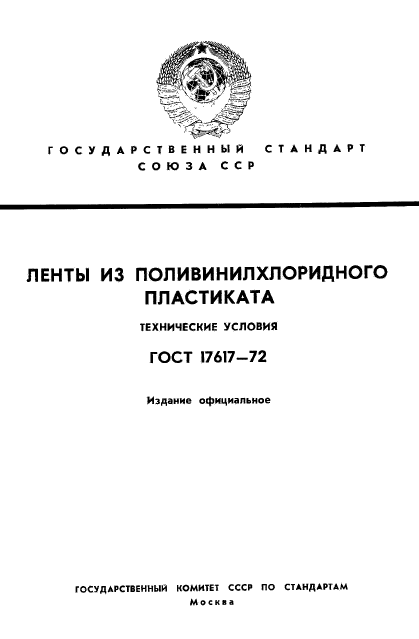 ГОСУДАРСТВЕННЫЙ СТАНДАРТ СОЮЗА ССР

ЛЕНТЫ ИЗ ПОЛИВИНИЛХЛОРИДНОГО ПЛАСТИКАТА

ТЕХНИЧЕСКИЕ УСЛОВИЯ

ГОСТ 17617—72

Издание официальное

ГОСУДАРСТВЕННЫЙ КОМИТЕТ СССР ПО СТАНДАРТАМ
Москва